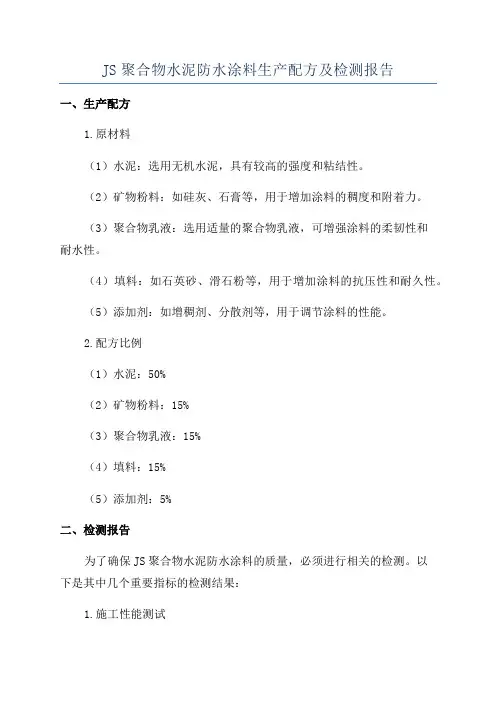 JS 聚合物水泥防水涂料生产配方及检测报告

一、生产配方

1.原材料

（1）水泥：选用无机水泥，具有较高的强度和粘结性。

（2）矿物粉料：如硅灰、石膏等，用于增加涂料的稠度和附着力。

（3）聚合物乳液：选用适量的聚合物乳液，可增强涂料的柔韧性和耐水性。

（4）填料：如石英砂、滑石粉等，用于增加涂料的抗压性和耐久性。

（5）添加剂：如增稠剂、分散剂等，用于调节涂料的性能。

2.配方比例

（1）水泥：50%

（2）矿物粉料：15%

（3）聚合物乳液：15%

（4）填料：15%

（5）添加剂：5%

二、检测报告

为了确保 JS 聚合物水泥防水涂料的质量，必须进行相关的检测。以下是其中几个重要指标的检测结果：

1.施工性能测试